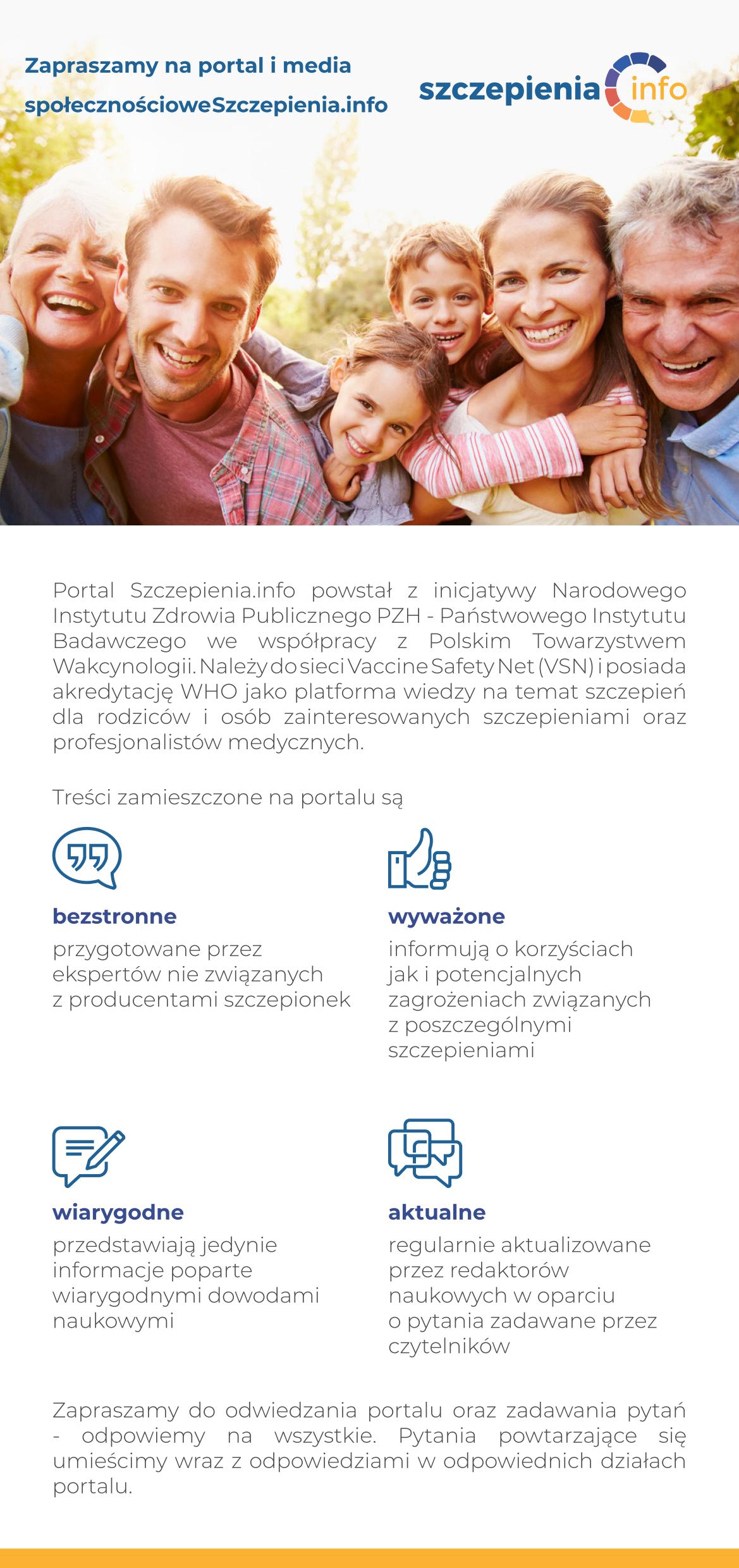 Zapraszamy na portal i media społecznościoweSzczepienia.info

szczepienia info

Portal Szczepienia.info powstał z inicjatywy Narodowego Instytutu Zdrowia Publicznego PZH - Państwowego Instytutu Badawczego we współpracy z Polskim Towarzystwem Wakcynologii. Należy do sieci Vaccine Safety Net (VSN) i posiada akredytację WHO jako platforma wiedzy na temat szczepień dla rodziców i osób zainteresowanych szczepieniami oraz profesjonalistów medycznych.

Treści zamieszczone na portalu są

bezstronne
przygotowane przez ekspertów nie związanych z producentami szczepionek

wyważone
informują o korzyściach jak i potencjalnych zagrożeniach związanych z poszczególnymi szczepieniami

wiarygodne
przedstawiają jedynie informacje poparte wiarygodnymi dowodami naukowymi

aktualne
regularnie aktualizowane przez redaktorów naukowych w oparciu o pytania zadawane przez czytelników

Zapraszamy do odwiedzania portalu oraz zadawania pytań - odpowiemy na wszystkie. Pytania powtarzające się umieścimy wraz z odpowiedziami w odpowiednich działach portalu.